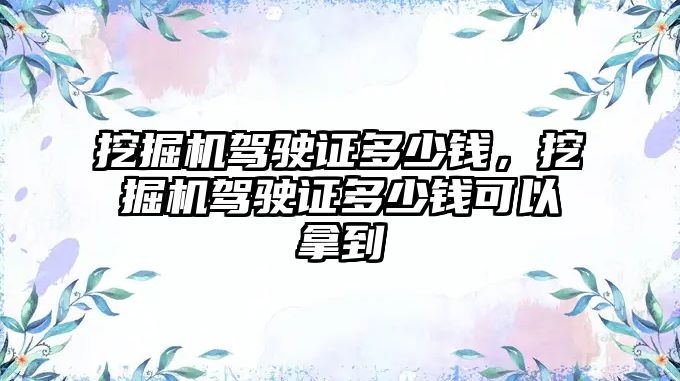 挖掘机驾驶证多少钱，挖掘机驾驶证多少钱可以拿到